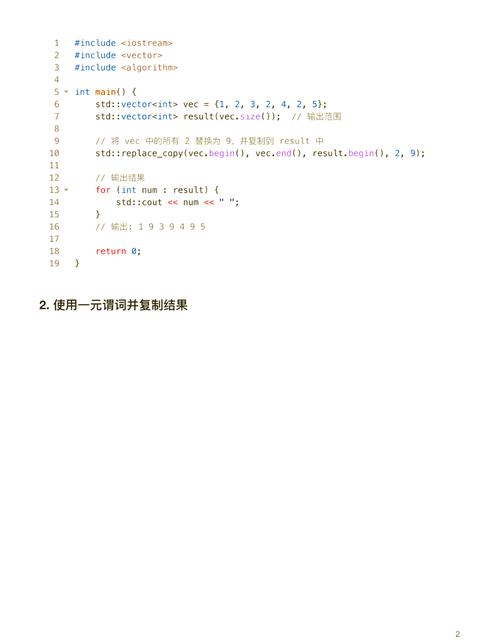 1 #include <iostream>
2 #include <vector>
3 #include <algorithm>
4
5 int main() {
6     std::vector<int> vec = {1, 2, 3, 2, 4, 2, 5};
7     std::vector<int> result(vec.size()); // 输出范围
8
9     // 将 vec 中的所有 2 替换为 9，并复制到 result 中
10    std::replace_copy(vec.begin(), vec.end(), result.begin(), 2, 9);
11
12    // 输出结果
13    for (int num : result) {
14        std::cout << num << " ";
15    }
16    // 输出: 1 9 3 9 4 9 5
17
18    return 0;
19 }

2. 使用一元谓词并复制结果

2